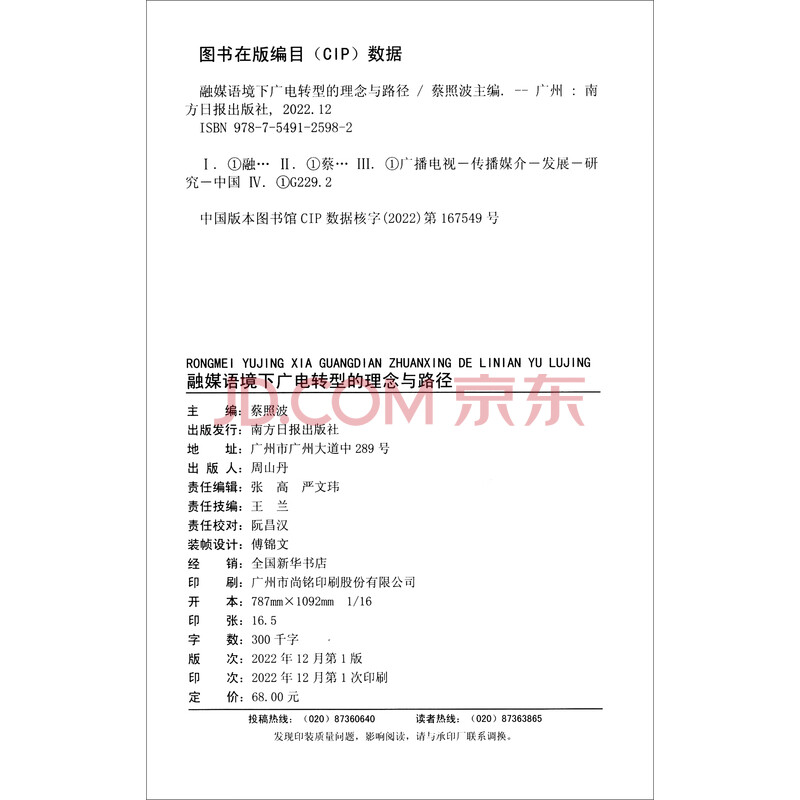 图书在版编目（CIP）数据

融媒语境下广电转型的理念与路径 / 蔡照波主编. -- 广州 : 南方日报出版社, 2022.12
ISBN 978-7-5491-2598-2

Ⅰ. ①融… Ⅱ. ①蔡… Ⅲ. ①广播电视－传播媒介－发展－研究－中国 Ⅳ. ①G229.2

中国版本图书馆 CIP 数据核字(2022)第 167549 号

RONGMEI YUJING XIA GUANGDIAN ZHUANXING DE LINIAN YU LUJING
融媒语境下广电转型的理念与路径

JD.COM 京东

主　　编：蔡照波
出版发行：南方日报出版社
地　　址：广州市广州大道中 289 号
出 版 人：周山丹
责任编辑：张　高　严文玮
责任技编：王　兰
责任校对：阮昌汉
装帧设计：傅锦文
经　　销：全国新华书店
印　　刷：广州市尚铭印刷股份有限公司
开　　本：787mm×1092mm　1/16
印　　张：16.5
字　　数：300 千字
版　　次：2022 年 12 月第 1 版
印　　次：2022 年 12 月第 1 次印刷
定　　价：68.00 元

投稿热线：（020）87360640　　读者热线：（020）87363865
发现印装质量问题，影响阅读，请与承印厂联系调换。